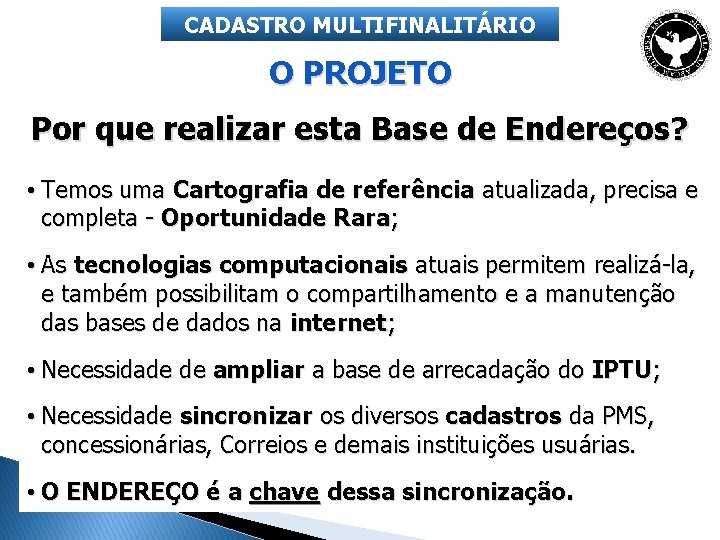 CADASTRO MULTIFINALITÁRIO

O PROJETO

Por que realizar esta Base de Endereços?

• Temos uma Cartografia de referência atualizada, precisa e completa - Oportunidade Rara;

• As tecnologias computacionais atuais permitem realizá-la, e também possibilitam o compartilhamento e a manutenção das bases de dados na internet;

• Necessidade de ampliar a base de arrecadação do IPTU;

• Necessidade sincronizar os diversos cadastros da PMS, concessionárias, Correios e demais instituições usuárias.

• O ENDEREÇO é a chave dessa sincronização.